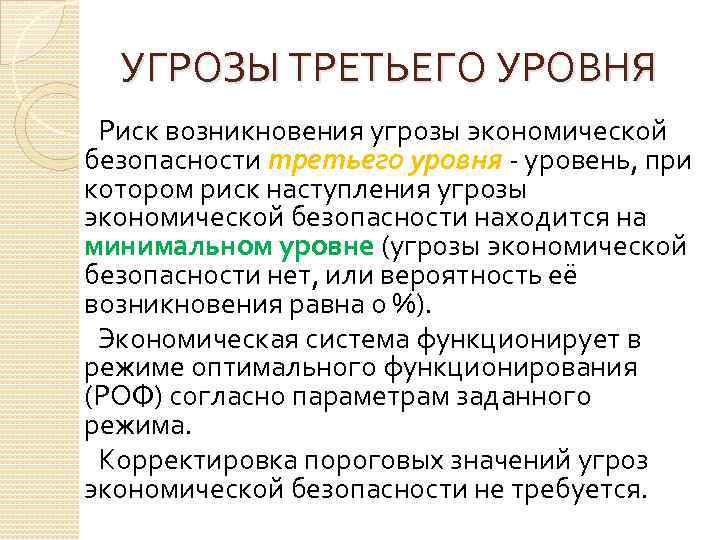 УГРОЗЫ ТРЕТЬЕГО УРОВНЯ

Риск возникновения угрозы экономической безопасности третьего уровня - уровень, при котором риск наступления угрозы экономической безопасности находится на минимальном уровне (угрозы экономической безопасности нет, или вероятность её возникновения равна 0 %).

Экономическая система функционирует в режиме оптимального функционирования (РОФ) согласно параметрам заданного режима.

Корректировка пороговых значений угроз экономической безопасности не требуется.